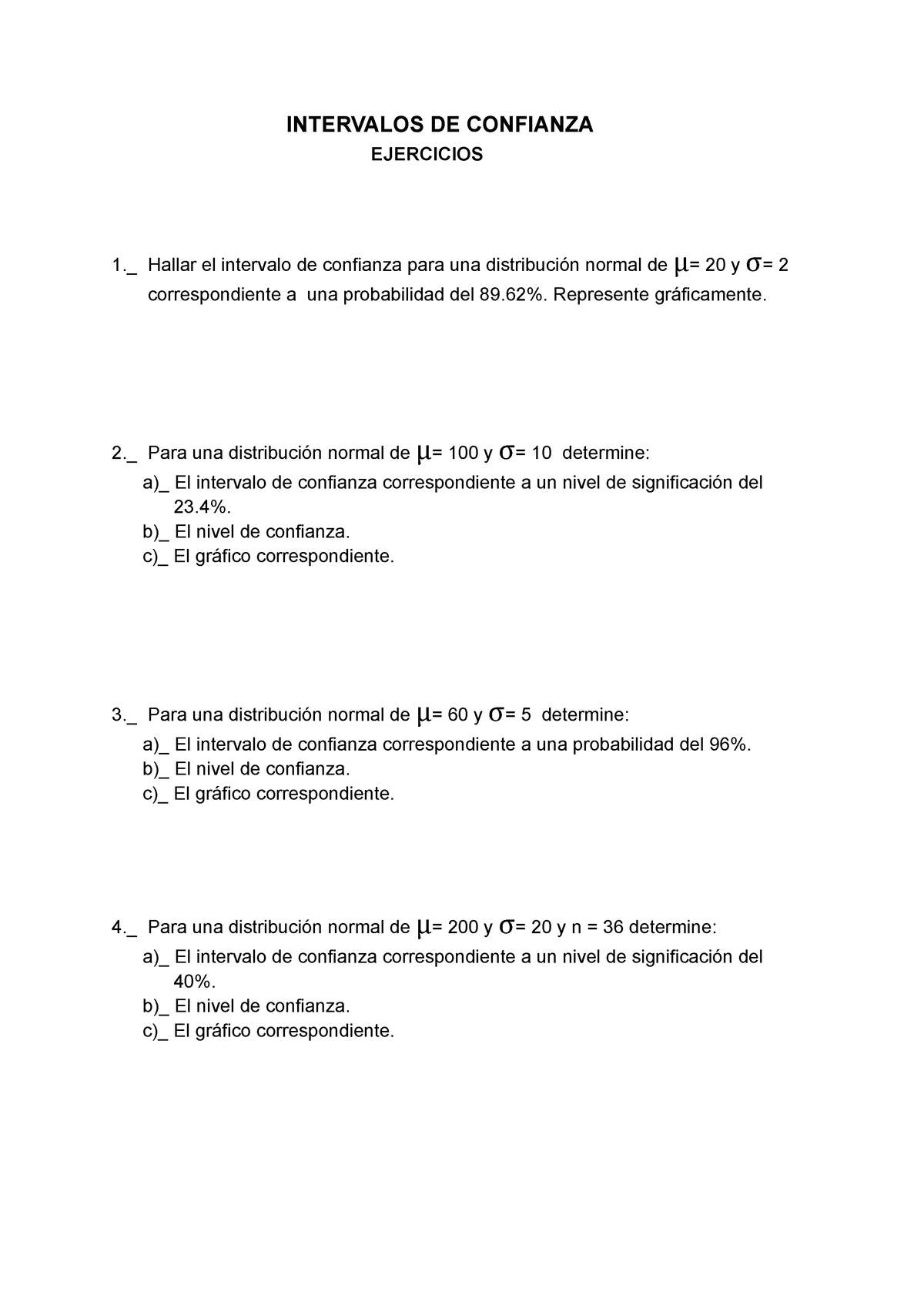 INTERVALOS DE CONFIANZA
EJERCICIOS

1._ Hallar el intervalo de confianza para una distribución normal de $\mu$= 20 y $\sigma$= 2 correspondiente a una probabilidad del 89.62%. Represente gráficamente.

2._ Para una distribución normal de $\mu$= 100 y $\sigma$= 10 determine:
a)_ El intervalo de confianza correspondiente a un nivel de significación del 23.4%.
b)_ El nivel de confianza.
c)_ El gráfico correspondiente.

3._ Para una distribución normal de $\mu$= 60 y $\sigma$= 5 determine:
a)_ El intervalo de confianza correspondiente a una probabilidad del 96%.
b)_ El nivel de confianza.
c)_ El gráfico correspondiente.

4._ Para una distribución normal de $\mu$= 200 y $\sigma$= 20 y n = 36 determine:
a)_ El intervalo de confianza correspondiente a un nivel de significación del 40%.
b)_ El nivel de confianza.
c)_ El gráfico correspondiente.